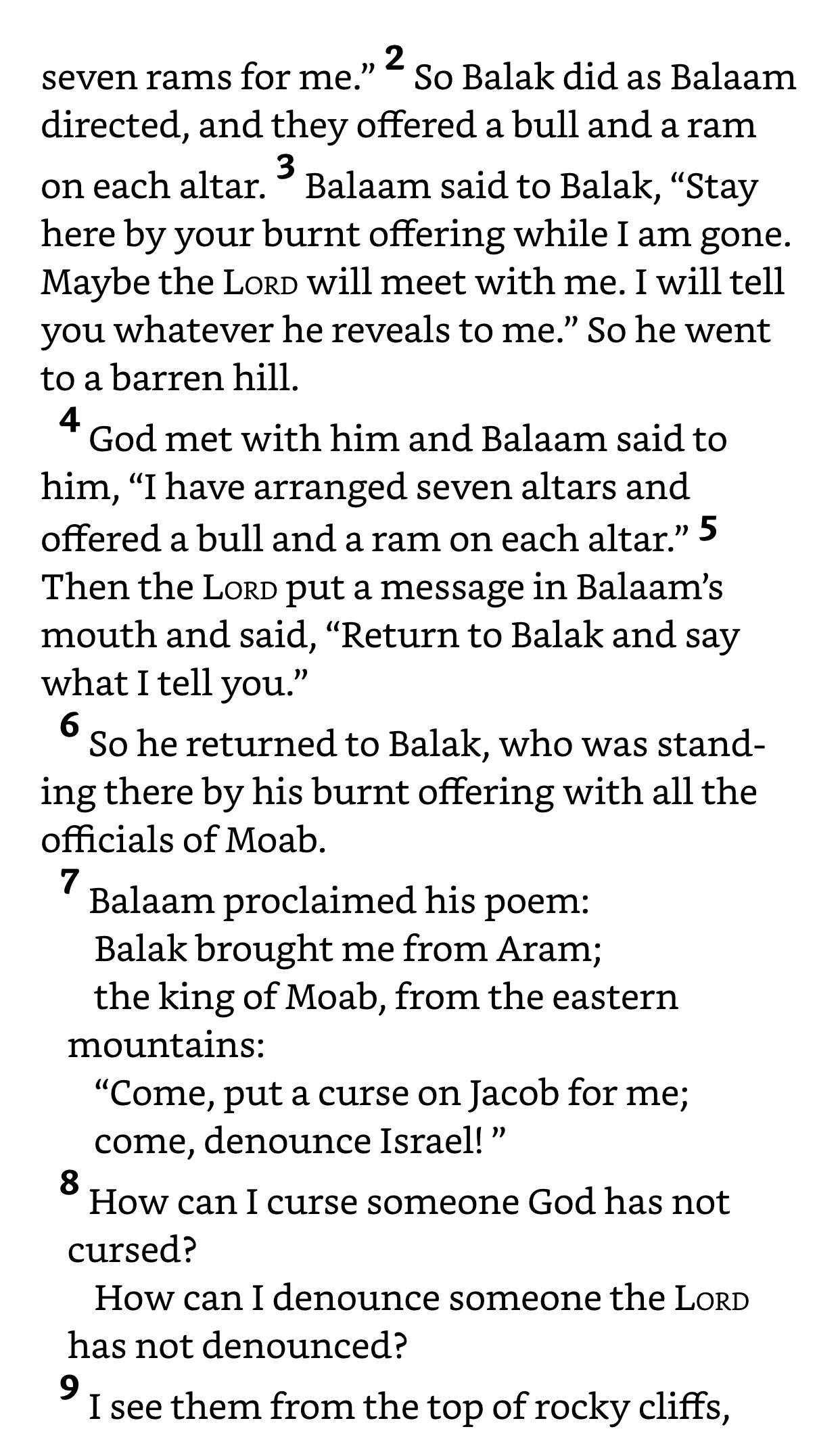 seven rams for me.” 2 So Balak did as Balaam directed, and they offered a bull and a ram on each altar. 3 Balaam said to Balak, “Stay here by your burnt offering while I am gone. Maybe the LORD will meet with me. I will tell you whatever he reveals to me.” So he went to a barren hill.

4 God met with him and Balaam said to him, “I have arranged seven altars and offered a bull and a ram on each altar.” 5 Then the LORD put a message in Balaam’s mouth and said, “Return to Balak and say what I tell you.”

6 So he returned to Balak, who was standing there by his burnt offering with all the officials of Moab.

7 Balaam proclaimed his poem:
Balak brought me from Aram;
the king of Moab, from the eastern mountains:
“Come, put a curse on Jacob for me;
come, denounce Israel! ”

8 How can I curse someone God has not cursed?
How can I denounce someone the LORD has not denounced?

9 I see them from the top of rocky cliffs,